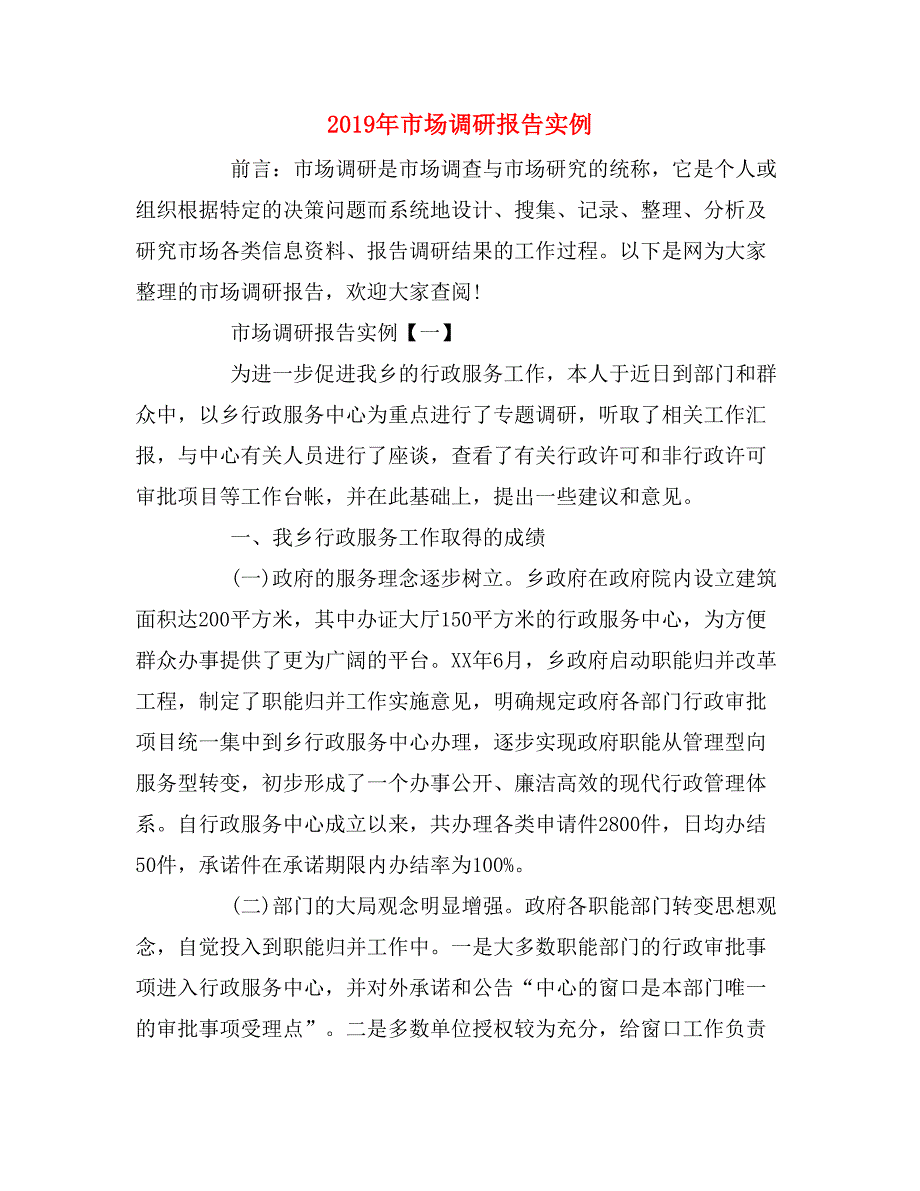 2019年市场调研报告实例

前言：市场调研是市场调查与市场研究的统称，它是个人或组织根据特定的决策问题而系统地设计、搜集、记录、整理、分析及研究市场各类信息资料、报告调研结果的工作过程。以下是网为大家整理的市场调研报告，欢迎大家查阅!

市场调研报告实例【一】

为进一步促进我乡的行政服务工作，本人于近日到部门和群众中，以乡行政服务中心为重点进行了专题调研，听取了相关工作汇报，与中心有关人员进行了座谈，查看了有关行政许可和非行政许可审批项目等工作台帐，并在此基础上，提出一些建议和意见。

一、我乡行政服务工作取得的成绩

(一)政府的服务理念逐步树立。乡政府在政府院内设立建筑面积达200平方米，其中办证大厅150平方米的行政服务中心，为方便群众办事提供了更为广阔的平台。XX年6月，乡政府启动职能归并改革工程，制定了职能归并工作实施意见，明确规定政府各部门行政审批项目统一集中到乡行政服务中心办理，逐步实现政府职能从管理型向服务型转变，初步形成了一个办事公开、廉洁高效的现代行政管理体系。自行政服务中心成立以来，共办理各类申请件2800件，日均办结50件，承诺件在承诺期限内办结率为100%。

(二)部门的大局观念明显增强。政府各职能部门转变思想观念，自觉投入到职能归并工作中。一是大多数职能部门的行政审批事项进入行政服务中心，并对外承诺和公告“中心的窗口是本部门唯一的审批事项受理点”。二是多数单位授权较为充分，给窗口工作负责